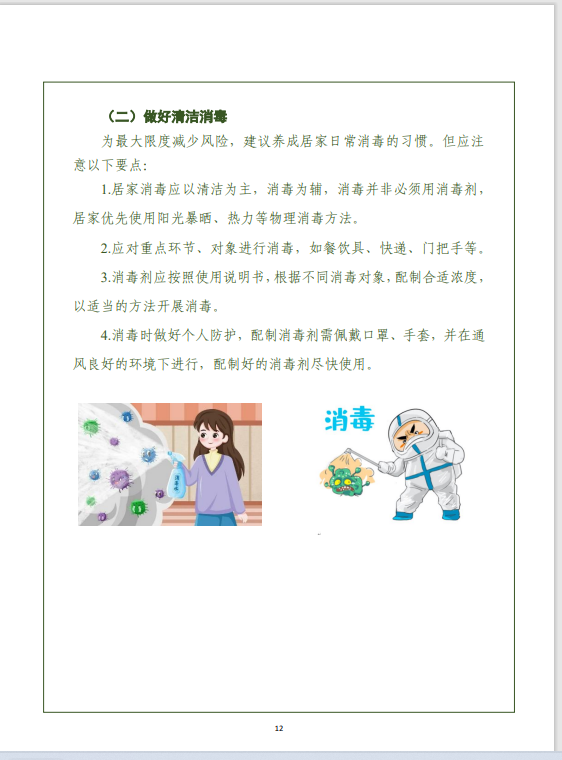 （二）做好清洁消毒

为最大限度减少风险，建议养成居家日常消毒的习惯。但应注意以下要点：

1.居家消毒应以清洁为主，消毒为辅，消毒并非必须用消毒剂，居家优先使用阳光暴晒、热力等物理消毒方法。

2.应对重点环节、对象进行消毒，如餐饮具、快递、门把手等。

3.消毒剂应按照使用说明书，根据不同消毒对象，配制合适浓度，以适当的方法开展消毒。

4.消毒时做好个人防护，配制消毒剂需佩戴口罩、手套，并在通风良好的环境下进行，配制好的消毒剂尽快使用。

消毒

12